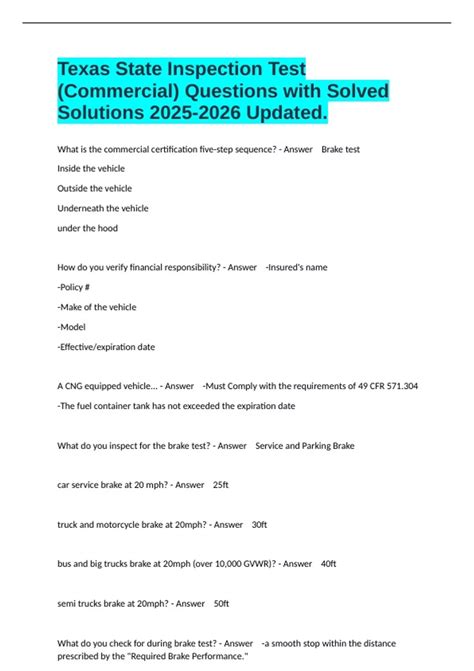 Texas State Inspection Test (Commercial) Questions with Solved Solutions 2025-2026 Updated.

What is the commercial certification five-step sequence? - Answer Brake test

Inside the vehicle

Outside the vehicle

Underneath the vehicle

under the hood

How do you verify financial responsibility? - Answer -Insured's name

-Policy #

-Make of the vehicle

-Model

-Effective/expiration date

A CNG equipped vehicle... - Answer -Must Comply with the requirements of 49 CFR 571.304

-The fuel container tank has not exceeded the expiration date

What do you inspect for the brake test? - Answer Service and Parking Brake

car service brake at 20 mph? - Answer 25ft

truck and motorcycle brake at 20mph? - Answer 30ft

bus and big trucks brake at 20mph (over 10,000 GVWR)? - Answer 40ft

semi trucks brake at 20mph? - Answer 50ft

What do you check for during brake test? - Answer -a smooth stop within the distance prescribed by the "Required Brake Performance."